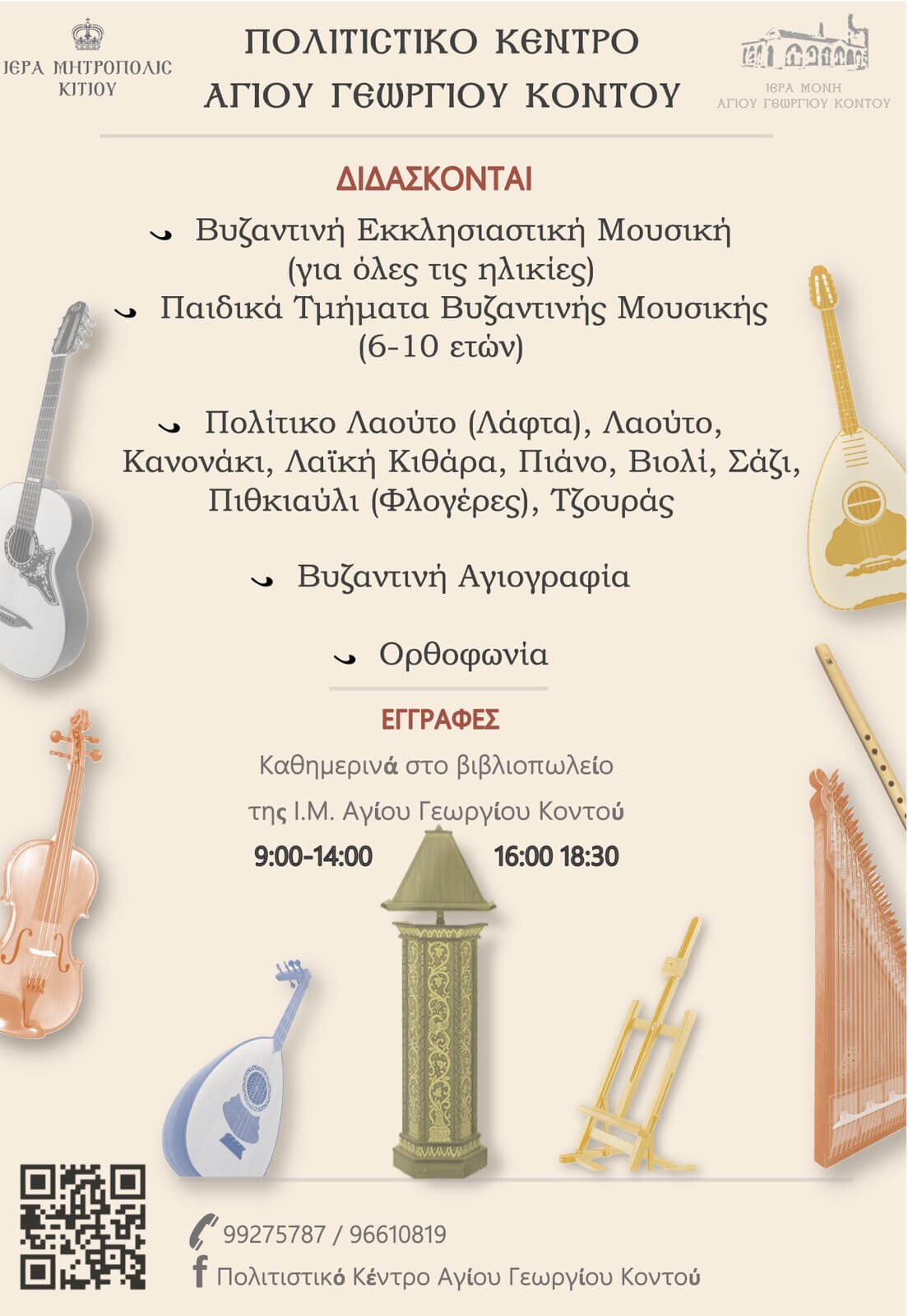 ΙΕΡΑ ΜΗΤΡΟΠΟΛΙΣ ΚΙΤΙΟΥ

ΠΟΛΙΤΙΣΤΙΚΟ ΚΕΝΤΡΟ
ΑΓΙΟΥ ΓΕΩΡΓΙΟΥ ΚΟΝΤΟΥ

ΙΕΡΑ ΜΟΝΗ
ΑΓΙΟΥ ΓΕΩΡΓΙΟΥ ΚΟΝΤΟΥ

ΔΙΔΑΣΚΟΝΤΑΙ

Βυζαντινή Εκκλησιαστική Μουσική
(για όλες τις ηλικίες)

Παιδικά Τμήματα Βυζαντινής Μουσικής
(6-10 ετών)

Πολίτικο Λαούτο (Λάφτα), Λαούτο, Κανονάκι, Λαϊκή Κιθάρα, Πιάνο, Βιολί, Σάζι, Πιθκιαύλι (Φλογέρες), Τζουράς

Βυζαντινή Αγιογραφία

Ορθοφωνία

ΕΓΓΡΑΦΕΣ

Καθημερινά στο βιβλιοπωλείο
της Ι.Μ. Αγίου Γεωργίου Κοντού
9:00-14:00 16:00 18:30

99275787 / 96610819
Πολιτιστικό Κέντρο Αγίου Γεωργίου Κοντού